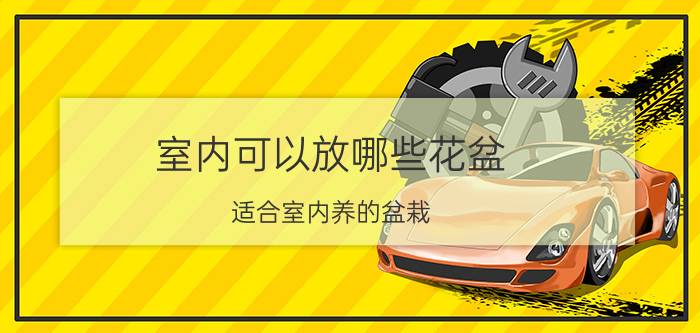 室内可以放哪些花盆

适合室内养的盆栽